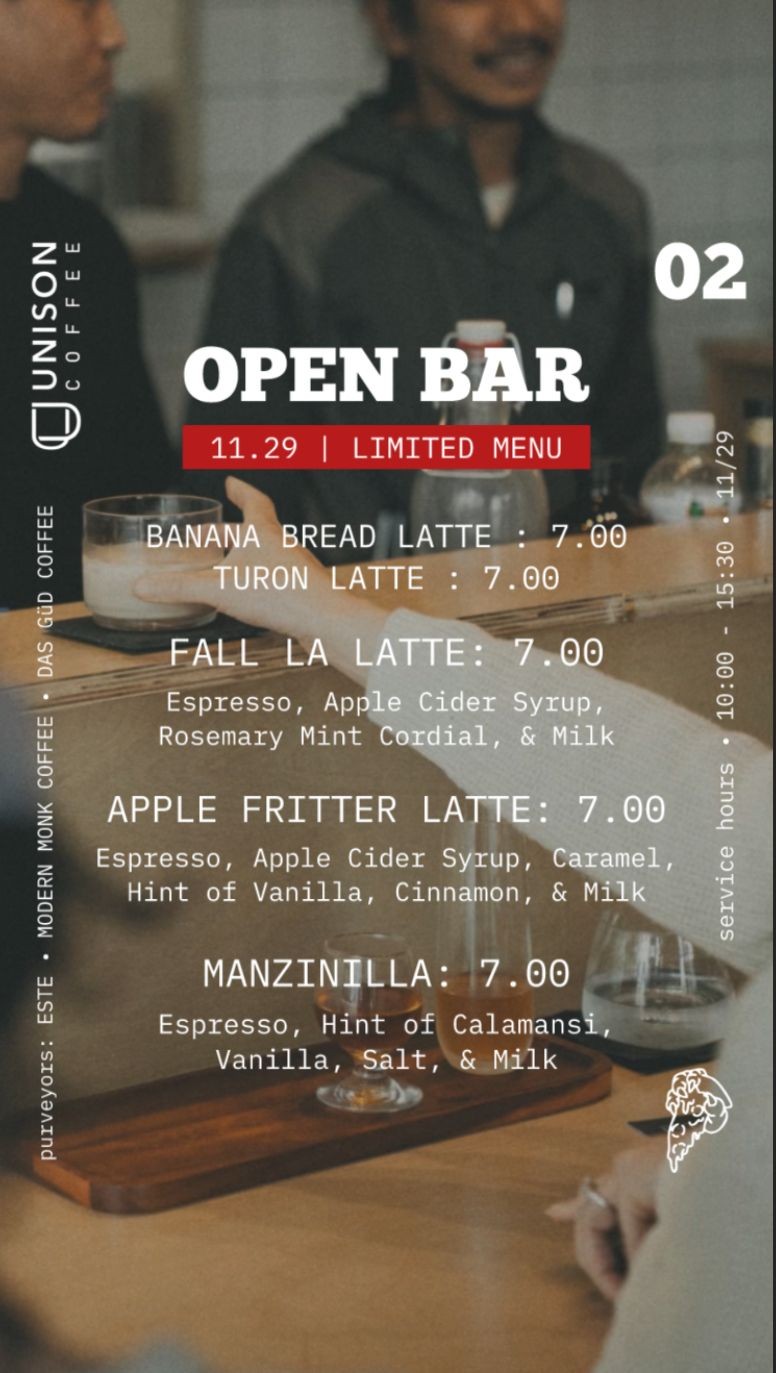 UNISON
COFFEE

02

OPEN BAR

11.29 | LIMITED MENU

BANANA BREAD LATTE : 7.00
TURON LATTE : 7.00

FALL LA LATTE: 7.00

Espresso, Apple Cider Syrup, Rosemary Mint Cordial, & Milk

APPLE FRITTER LATTE: 7.00

Espresso, Apple Cider Syrup, Caramel, Hint of Vanilla, Cinnamon, & Milk

MANZINILLA: 7.00

Espresso, Hint of Calamansi, Vanilla, Salt, & Milk

purveyors: ESTE • MODERN MONK COFFEE • DAS GÜD COFFEE

service hours • 10:00 - 15:30 • 11/29